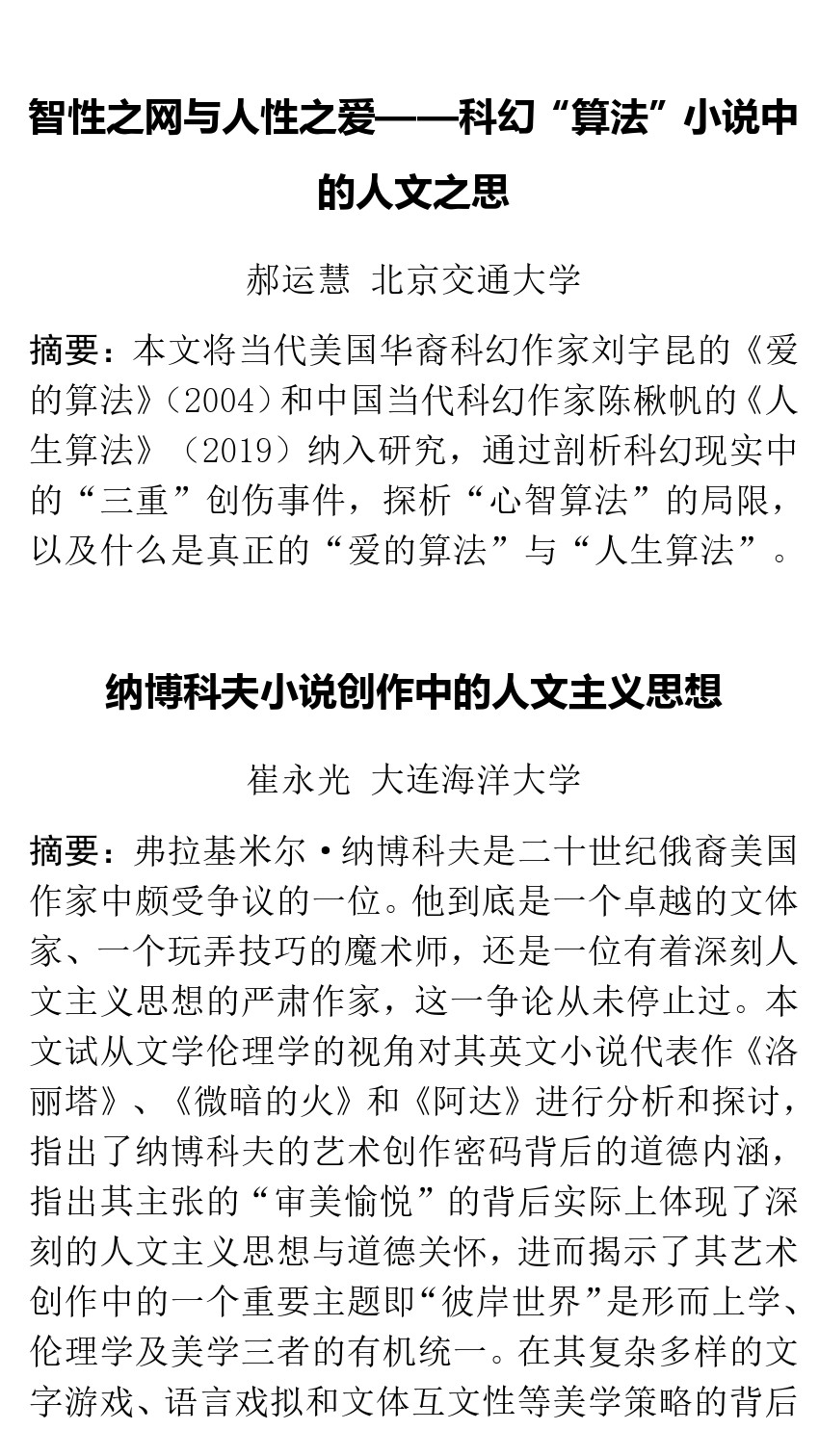 智性之网与人性之爱——科幻“算法”小说中的人文之思

郝运慧 北京交通大学

摘要：本文将当代美国华裔科幻作家刘宇昆的《爱的算法》（2004）和中国当代科幻作家陈楸帆的《人生算法》（2019）纳入研究，通过剖析科幻现实中的“三重”创伤事件，探析“心智算法”的局限，以及什么是真正的“爱的算法”与“人生算法”。

纳博科夫小说创作中的人文主义思想

崔永光 大连海洋大学

摘要：弗拉基米尔·纳博科夫是二十世纪俄裔美国作家中颇受争议的一位。他到底是一个卓越的文体家、一个玩弄技巧的魔术师，还是一位有着深刻人文主义思想的严肃作家，这一争论从未停止过。本文试从文学伦理学的视角对其英文小说代表作《洛丽塔》、《微暗的火》和《阿达》进行分析和探讨，指出了纳博科夫的艺术创作密码背后的道德内涵，指出其主张的“审美愉悦”的背后实际上体现了深刻的人文主义思想与道德关怀，进而揭示了其艺术创作中的一个重要主题即“彼岸世界”是形而上学、伦理学及美学三者的有机统一。在其复杂多样的文字游戏、语言戏拟和文体互文性等美学策略的背后